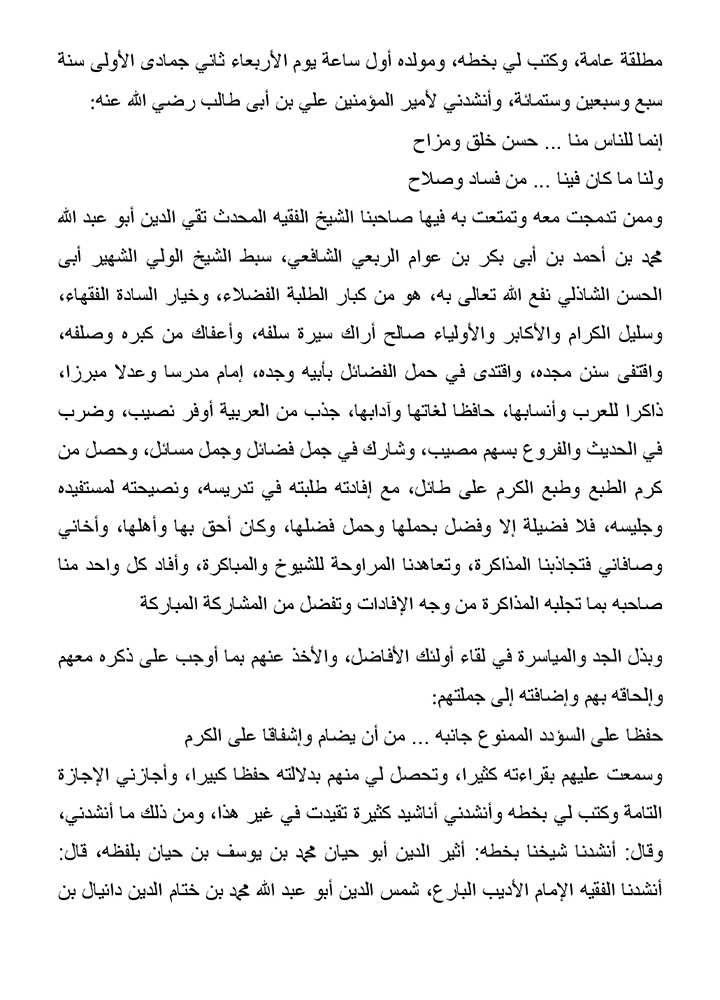 مطلقة عامة، وكتب لي بخطه، ومولده أول ساعة يوم الأربعاء ثاني جمادى الأولى سنة سبع وسبعين وستمائة، وأنشدني لأمير المؤمنين علي بن أبى طالب رضي الله عنه:

إنما للناس منا ... حسن خلق ومزاح

ولنا ما كان فينا ... من فساد وصلاح

وممن تدمجت معه وتمتعت به فيها صاحبنا الشيخ الفقيه المحدث تقي الدين أبو عبد الله محمد بن أحمد بن أبى بكر بن عوام الربعي الشافعي، سبط الشيخ الولي الشهير أبى الحسن الشاذلي نفع الله تعالى به، هو من كبار الطلبة الفضلاء، وخيار السادة الفقهاء، وسليل الكرام والأكابر والأولياء صالح أراك سيرة سلفه، وأعفاك من كبره وصلفه، واقتفى سنن مجده، واقتدى في حمل الفضائل بأبيه وجده، إمام مدرسا وعدلا مبرزا، ذاكرا للعرب وأنسابها، حافظا لغاتها وآدابها، جذب من العربية أوفر نصيب، وضرب في الحديث والفروع بسهم مصيب، وشارك في جمل فضائل وجمل مسائل، وحصل من كرم الطبع وطبع الكرم على طائل، مع إفادته طلبته في تدريسه، ونصيحته لمستفيده وجليسه، فلا فضيلة إلا وفضل بحملها وحمل فضلها، وكان أحق بها وأهلها، وأخاني وصافاني فتجاذبنا المذاكرة، وتعاهدنا المراوحة للشيوخ والمباكرة، وأفاد كل واحد منا صاحبه بما تجلبه المذاكرة من وجه الإفادات وتفضل من المشاركة المباركة

وبذل الجد والمياسرة في لقاء أولئك الأفاضل، والأخذ عنهم بما أوجب على ذكره معهم وإلحاقه بهم وإضافته إلى جملتهم:

حفظا على السؤدد الممنوع جانبه ... من أن يضام وإشفاقا على الكرم

وسمعت عليهم بقراءته كثيرا، وتحصل لي منهم بدلالته حفظا كبيرا، وأجازني الإجازة التامة وكتب لي بخطه وأنشدني أناشيد كثيرة تقيدت في غير هذا، ومن ذلك ما أنشدني، وقال: أنشدنا شيخنا بخطه: أثير الدين أبو حيان محمد بن يوسف بن حيان بلفظه، قال: أنشدنا الفقيه الإمام الأديب البارع، شمس الدين أبو عبد الله محمد بن ختام الدين دانيال بن